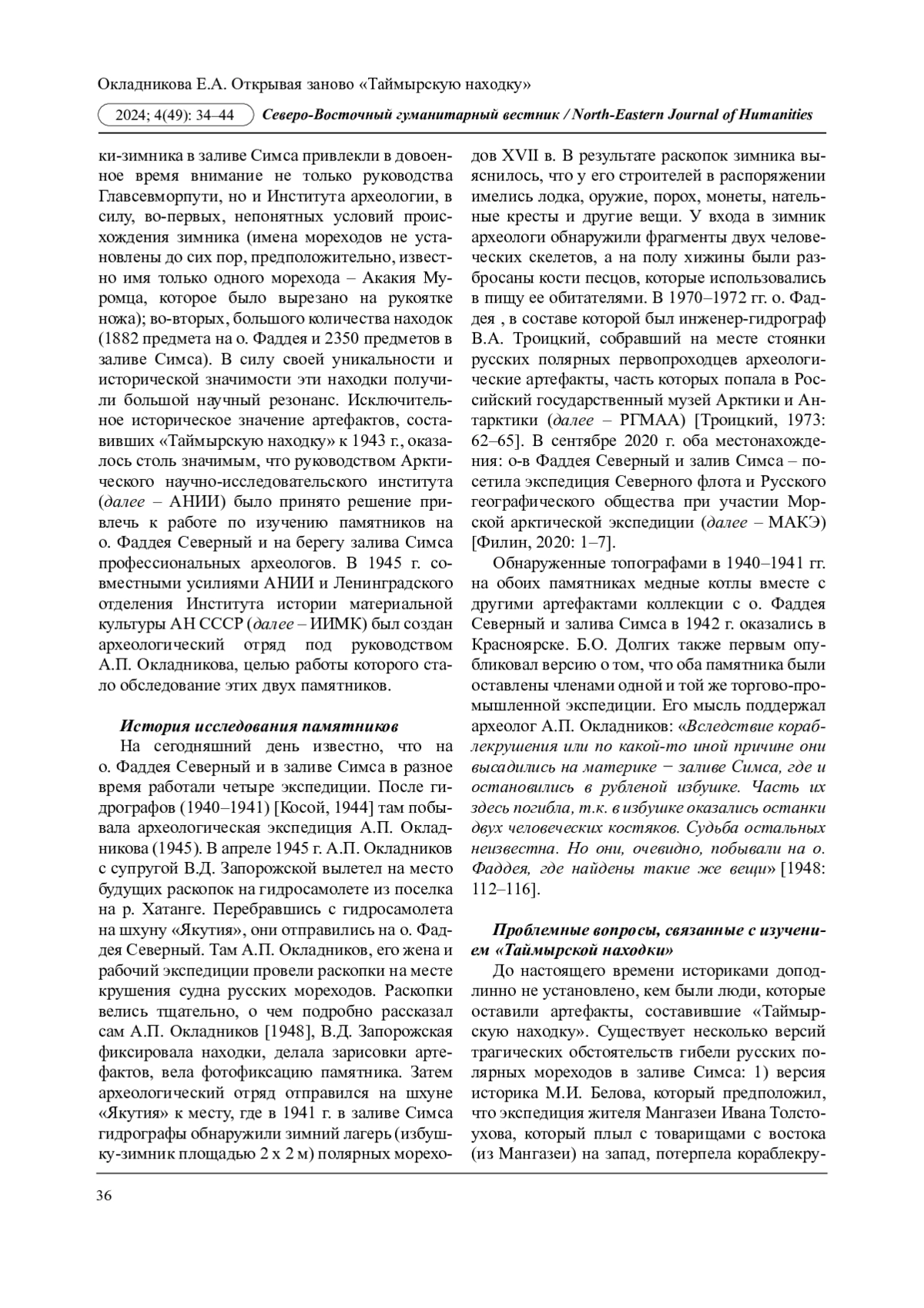 Окладникова Е.А. Открывая заново «Таймырскую находку»

2024; 4(49): 34–44 Северо-Восточный гуманитарный вестник / North-Eastern Journal of Humanities

ки-зимника в заливе Симса привлекли в довоенное время внимание не только руководства Главсевморпути, но и Института археологии, в силу, во-первых, непонятных условий происхождения зимника (имена мореходов не установлены до сих пор, предположительно, известно имя только одного морехода – Акакия Муромца, которое было вырезано на рукоятке ножа); во-вторых, большого количества находок (1882 предмета на о. Фаддея и 2350 предметов в заливе Симса). В силу своей уникальности и исторической значимости эти находки получили большой научный резонанс. Исключительное историческое значение артефактов, составивших «Таймырскую находку» к 1943 г., оказалось столь значимым, что руководством Арктического научно-исследовательского института (далее – АНИИ) было принято решение привлечь к работе по изучению памятников на о. Фаддея Северный и на берегу залива Симса профессиональных археологов. В 1945 г. совместными усилиями АНИИ и Ленинградского отделения Института истории материальной культуры АН СССР (далее – ИИМК) был создан археологический отряд под руководством А.П. Окладникова, целью работы которого стало обследование этих двух памятников.

История исследования памятников

На сегодняшний день известно, что на о. Фаддея Северный и в заливе Симса в разное время работали четыре экспедиции. После гидрографов (1940–1941) [Косой, 1944] там побывала археологическая экспедиция А.П. Окладникова (1945). В апреле 1945 г. А.П. Окладников с супругой В.Д. Запорожской вылетел на место будущих раскопок на гидросамолете из поселка на р. Хатанге. Перебравшись с гидросамолета на шхуну «Якутия», они отправились на о. Фаддея Северный. Там А.П. Окладников, его жена и рабочий экспедиции провели раскопки на месте крушения судна русских мореходов. Раскопки велись тщательно, о чем подробно рассказал сам А.П. Окладников [1948], В.Д. Запорожская фиксировала находки, делала зарисовки артефактов, вела фотофиксацию памятника. Затем археологический отряд отправился на шхуне «Якутия» к месту, где в 1941 г. в заливе Симса гидрографы обнаружили зимний лагерь (избушку-зимник площадью 2 х 2 м) полярных мореходов XVII в. В результате раскопок зимника выяснилось, что у его строителей в распоряжении имелись лодка, оружие, порох, монеты, нательные кресты и другие вещи. У входа в зимник археологи обнаружили фрагменты двух человеческих скелетов, а на полу хижины были разбросаны кости песцов, которые использовались в пищу ее обитателями. В 1970–1972 гг. о. Фаддея , в составе которой был инженер-гидрограф В.А. Троицкий, собравший на месте стоянки русских полярных первопроходцев археологические артефакты, часть которых попала в Российский государственный музей Арктики и Антарктики (далее – РГМАА) [Троицкий, 1973: 62–65]. В сентябре 2020 г. оба местонахождения: о-в Фаддея Северный и залив Симса – посетила экспедиция Северного флота и Русского географического общества при участии Морской арктической экспедиции (далее – МАКЭ) [Филин, 2020: 1–7].

Обнаруженные топографами в 1940–1941 гг. на обоих памятниках медные котлы вместе с другими артефактами коллекции с о. Фаддея Северный и залива Симса в 1942 г. оказались в Красноярске. Б.О. Долгих также первым опубликовал версию о том, что оба памятника были оставлены членами одной и той же торгово-промышленной экспедиции. Его мысль поддержал археолог А.П. Окладников: «Вследствие кораблекрушения или по какой-то иной причине они высадились на материке − заливе Симса, где и остановились в рубленой избушке. Часть их здесь погибла, т.к. в избушке оказались останки двух человеческих костяков. Судьба остальных неизвестна. Но они, очевидно, побывали на о. Фаддея, где найдены такие же вещи» [1948: 112–116].

Проблемные вопросы, связанные с изучением «Таймырской находки»

До настоящего времени историками доподлинно не установлено, кем были люди, которые оставили артефакты, составившие «Таймырскую находку». Существует несколько версий трагических обстоятельств гибели русских полярных мореходов в заливе Симса: 1) версия историка М.И. Белова, который предположил, что экспедиция жителя Мангазеи Ивана Толстоухова, который плыл с товарищами с востока (из Мангазеи) на запад, потерпела кораблекру-

36